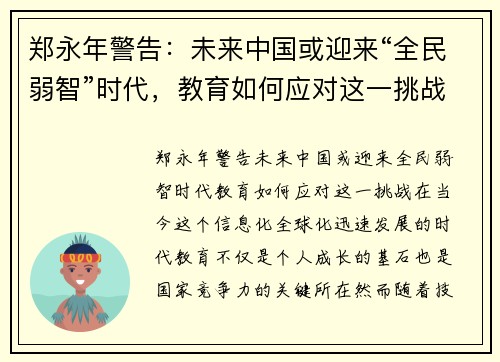 郑永年警告：未来中国或迎来“全民弱智”时代，教育如何应对这一挑战

郑永年警告未来中国或迎来全民弱智时代教育如何应对这一挑战在当今这个信息化全球化迅速发展的时代教育不仅是个人成长的基石也是国家竞争力的关键所在然而随着技